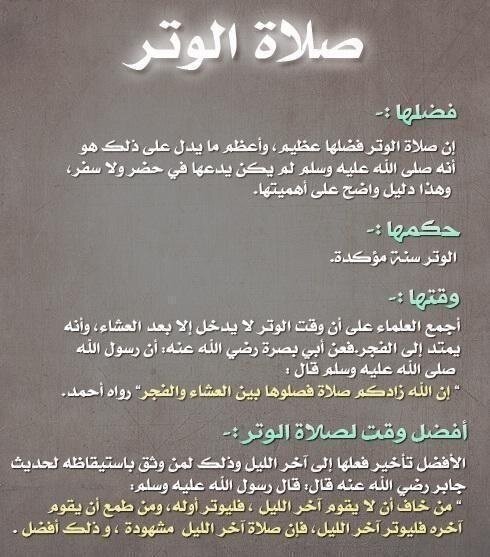 صلاة الوتر

فضلها :-

إن صلاة الوتر فضلها عظيم، وأعظم ما يدل على ذلك هو أنه صلى الله عليه وسلم لم يكن يدعها في حضر ولا سفر، وهذا دليل واضح على أهميتها.

حكمها :-

الوتر سنة مؤكدة.

وقتها :-

أجمع العلماء على أن وقت الوتر لا يدخل إلا بعد العشاء، وأنه يمتد إلى الفجر.فعن أبي بصرة رضي الله عنه: أن رسول الله صلى الله عليه وسلم قال :
" إن الله زادكم صلاة فصلوها بين العشاء والفجر" رواه أحمد.

أفضل وقت لصلاة الوتر :-

الأفضل تأخير فعلها إلى آخر الليل وذلك لمن وثق باستيقاظه لحديث جابر رضي الله عنه قال: قال رسول الله عليه وسلم:
" من خاف أن لا يقوم آخر الليل ، فليوتر أوله، ومن طمع أن يقوم آخره فليوتر آخر الليل، فإن صلاة آخر الليل مشهودة ، و ذلك أفضل .